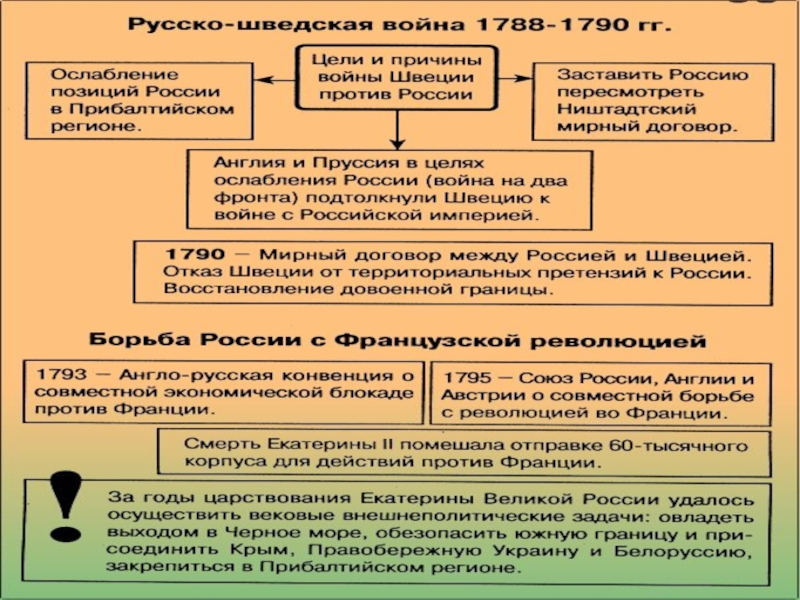 Русско-шведская война 1788-1790 гг.

Цели и причины войны Швеции против России

Ослабление позиций России в Прибалтийском регионе.

Заставить Россию пересмотреть Ништадтский мирный договор.

Англия и Пруссия в целях ослабления России (война на два фронта) подтолкнули Швецию к войне с Российской империей.

1790 — Мирный договор между Россией и Швецией. Отказ Швеции от территориальных претензий к России. Восстановление довоенной границы.

Борьба России с Французской революцией

1793 — Англо-русская конвенция о совместной экономической блокаде против Франции.

1795 — Союз России, Англии и Австрии о совместной борьбе с революцией во Франции.

Смерть Екатерины II помешала отправке 60-тысячного корпуса для действий против Франции.

!

За годы царствования Екатерины Великой России удалось осуществить вековые внешнеполитические задачи: овладеть выходом в Черное море, обезопасить южную границу и присоединить Крым, Правобережную Украину и Белоруссию, закрепиться в Прибалтийском регионе.